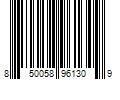 8 50058 96130 9